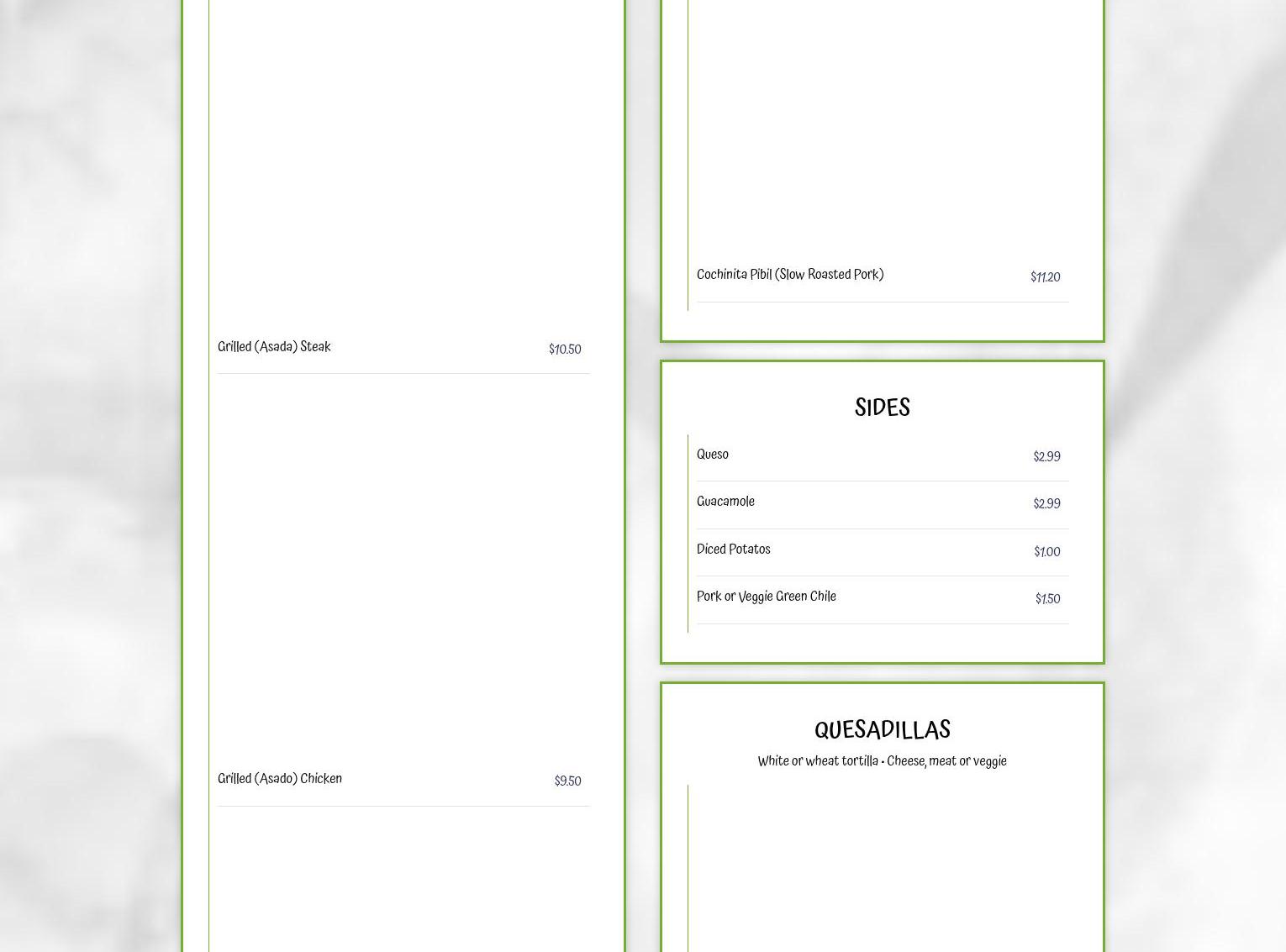 Grilled (Asada) Steak $10.50

Grilled (Asado) Chicken $9.50

Cochinita Pibil (Slow Roasted Pork) $11.20

SIDES

Queso $2.99

Guacamole $2.99

Diced Potatos $1.00

Pork or Veggie Green Chile $1.50

QUESADILLAS

White or wheat tortilla • Cheese, meat or veggie